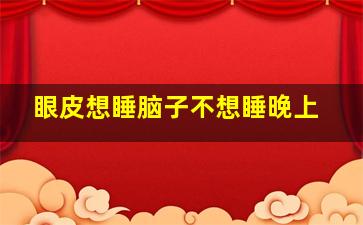 眼皮想睡脑子不想睡晚上